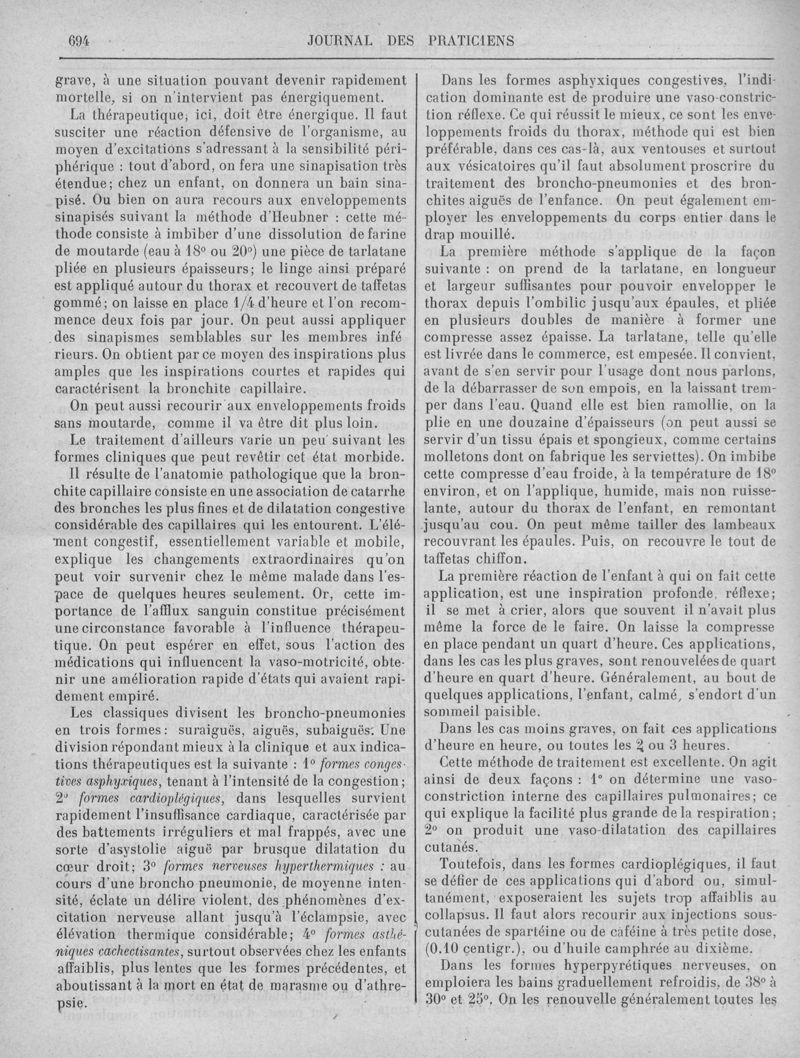 694 JOURNAL DES PRATICIENS

grave, à une situation pouvant devenir rapidement mortelle, si on n'intervient pas énergiquement.

La thérapeutique, ici, doit être énergique. Il faut susciter une réaction défensive de l'organisme, au moyen d'excitations s'adressant à la sensibilité périphérique : tout d'abord, on fera une sinapisation très étendue; chez un enfant, on donnera un bain sinapisé. Ou bien on aura recours aux enveloppements sinapisés suivant la méthode d'Heubner : cette méthode consiste à imbiber d'une dissolution de farine de moutarde (eau à 18° ou 20°) une pièce de tarlatane pliée en plusieurs épaisseurs; le linge ainsi préparé est appliqué autour du thorax et recouvert de taffetas gommé; on laisse en place 1/4 d'heure et l'on recommence deux fois par jour. On peut aussi appliquer des sinapismes semblables sur les membres inférieurs. On obtient par ce moyen des inspirations plus amples que les inspirations courtes et rapides qui caractérisent la bronchite capillaire.

On peut aussi recourir aux enveloppements froids sans moutarde, comme il va être dit plus loin.

Le traitement d'ailleurs varie un peu suivant les formes cliniques que peut revêtir cet état morbide.

Il résulte de l'anatomie pathologique que la bronchite capillaire consiste en une association de catarrhe des bronches les plus fines et de dilatation congestive considérable des capillaires qui les entourent. L'élément congestif, essentiellement variable et mobile, explique les changements extraordinaires qu'on peut voir survenir chez le même malade dans l'espace de quelques heures seulement. Or, cette importance de l'afflux sanguin constitue précisément une circonstance favorable à l'influence thérapeutique. On peut espérer en effet, sous l'action des médications qui influencent la vaso-motricité, obtenir une amélioration rapide d'états qui avaient rapidement empiré.

Les classiques divisent les broncho-pneumonies en trois formes : suraiguës, aiguës, subaiguës. Une division répondant mieux à la clinique et aux indications thérapeutiques est la suivante : 1° formes congestives asphyxiques, tenant à l'intensité de la congestion; 2° formes cardioplégiques, dans lesquelles survient rapidement l'insuffisance cardiaque, caractérisée par des battements irréguliers et mal frappés, avec une sorte d'asystolie aiguë par brusque dilatation du cœur droit; 3° formes nerveuses hyperthermiques : au cours d'une broncho pneumonie, de moyenne intensité, éclate un délire violent, des phénomènes d'excitation nerveuse allant jusqu'à l'éclampsie, avec élévation thermique considérable; 4° formes asthéniques cachectisantes, surtout observées chez les enfants affaiblis, plus lentes que les formes précédentes, et aboutissant à la mort en état de marasme ou d'athrepsie.

Dans les formes asphyxiques congestives, l'indication dominante est de produire une vaso-constriction réflexe. Ce qui réussit le mieux, ce sont les enveloppements froids du thorax, méthode qui est bien préférable, dans ces cas-là, aux ventouses et surtout aux vésicatoires qu'il faut absolument proscrire du traitement des broncho-pneumonies et des bronchites aiguës de l'enfance. On peut également employer les enveloppements du corps entier dans le drap mouillé.

La première méthode s'applique de la façon suivante : on prend de la tarlatane, en longueur et largeur suffisantes pour pouvoir envelopper le thorax depuis l'ombilic jusqu'aux épaules, et pliée en plusieurs doubles de manière à former une compresse assez épaisse. La tarlatane, telle qu'elle est livrée dans le commerce, est empesée. Il convient, avant de s'en servir pour l'usage dont nous parlons, de la débarrasser de son empois, en la laissant tremper dans l'eau. Quand elle est bien ramollie, on la plie en une douzaine d'épaisseurs (on peut aussi se servir d'un tissu épais et spongieux, comme certains molletons dont on fabrique les serviettes). On imbibe cette compresse d'eau froide, à la température de 18° environ, et on l'applique, humide, mais non ruisselante, autour du thorax de l'enfant, en remontant jusqu'au cou. On peut même tailler des lambeaux recouvrant les épaules. Puis, on recouvre le tout de taffetas chiffon.

La première réaction de l'enfant à qui on fait cette application, est une inspiration profonde, réflexe; il se met à crier, alors que souvent il n'avait plus même la force de le faire. On laisse la compresse en place pendant un quart d'heure. Ces applications, dans les cas les plus graves, sont renouvelées de quart d'heure en quart d'heure. Généralement, au bout de quelques applications, l'enfant, calmé, s'endort d'un sommeil paisible.

Dans les cas moins graves, on fait ces applications d'heure en heure, ou toutes les 2 ou 3 heures.

Cette méthode de traitement est excellente. On agit ainsi de deux façons : 1° on détermine une vaso-constriction interne des capillaires pulmonaires; ce qui explique la facilité plus grande de la respiration; 2° on produit une vaso-dilatation des capillaires cutanés.

Toutefois, dans les formes cardioplégiques, il faut se défier de ces applications qui d'abord ou, simultanément, exposeraient les sujets trop affaiblis au collapsus. Il faut alors recourir aux injections sous-cutanées de spartéine ou de caféine à très petite dose, (0.10 centigr.), ou d'huile camphrée au dixième.

Dans les formes hyperpyrétiques nerveuses, on emploiera les bains graduellement refroidis, de 38° à 30° et 25°. On les renouvelle généralement toutes les